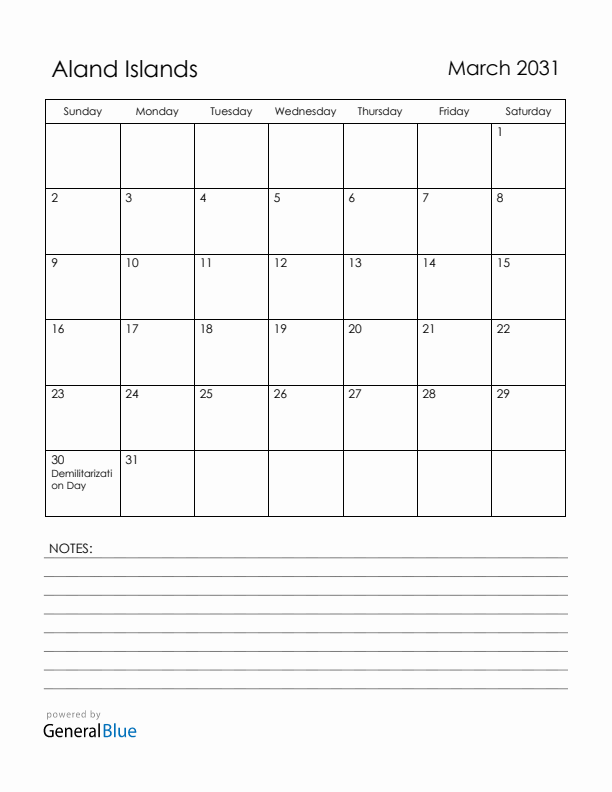 Aland Islands

March 2031

| Sunday | Monday | Tuesday | Wednesday | Thursday | Friday | Saturday |
|---|---|---|---|---|---|---|
| | | | | | | 1 |
| 2 | 3 | 4 | 5 | 6 | 7 | 8 |
| 9 | 10 | 11 | 12 | 13 | 14 | 15 |
| 16 | 17 | 18 | 19 | 20 | 21 | 22 |
| 23 | 24 | 25 | 26 | 27 | 28 | 29 |
| 30 Demilitarization Day | 31 | | | | | |

NOTES:

powered by
GeneralBlue